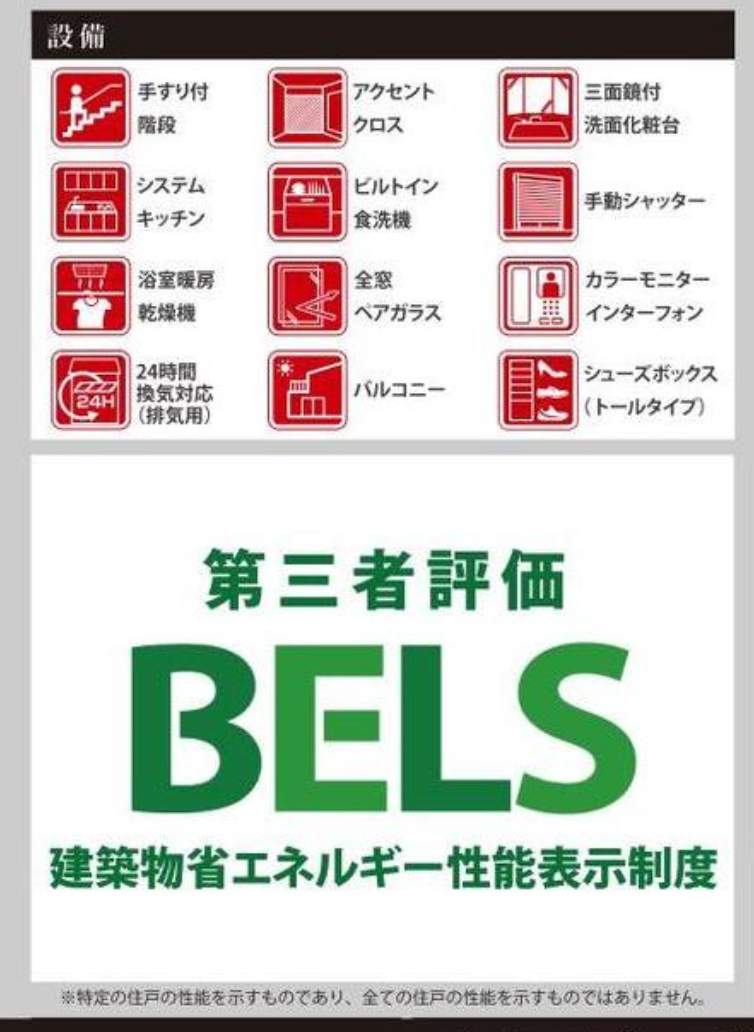 設備

手すり付
階段

アクセント
クロス

三面鏡付
洗面化粧台

システム
キッチン

ビルトイン
食洗機

手動シャッター

浴室暖房
乾燥機

全窓
ペアガラス

カラーモニター
インターフォン

24H

24時間
換気対応
(排気用)

バルコニー

シューズボックス
(トールタイプ)

第三者評価
BELS
建築物省エネルギー性能表示制度

※特定の住戸の性能を示すものであり、全ての住戸の性能を示すものではありません。